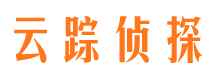 云踪侦探